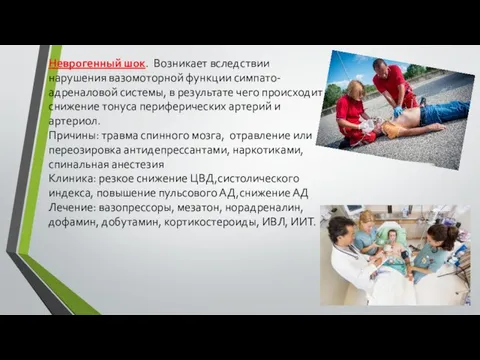 Неврогенный шок. Возникает вследствии нарушения вазомоторной функции симпато-адреналовой системы, в результате чего происходит снижение тонуса периферических артерий и артериол.
Причины: травма спинного мозга, отравление или переозировка антидепрессантами, наркотиками, спинальная анестезия
Клиника: резкое снижение ЦВД,систолического индекса, повышение пульсового АД,снижение АД
Лечение: вазопрессоры, мезатон, норадреналин, дофамин, добутамин, кортикостероиды, ИВЛ, ИИТ.